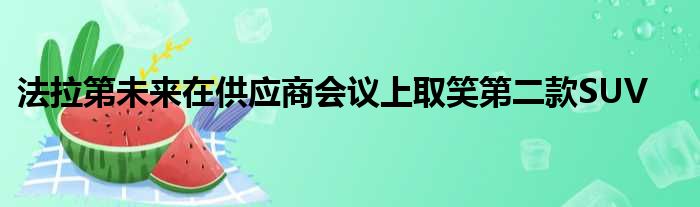 法拉第未来在供应商会议上取笑第二款SUV